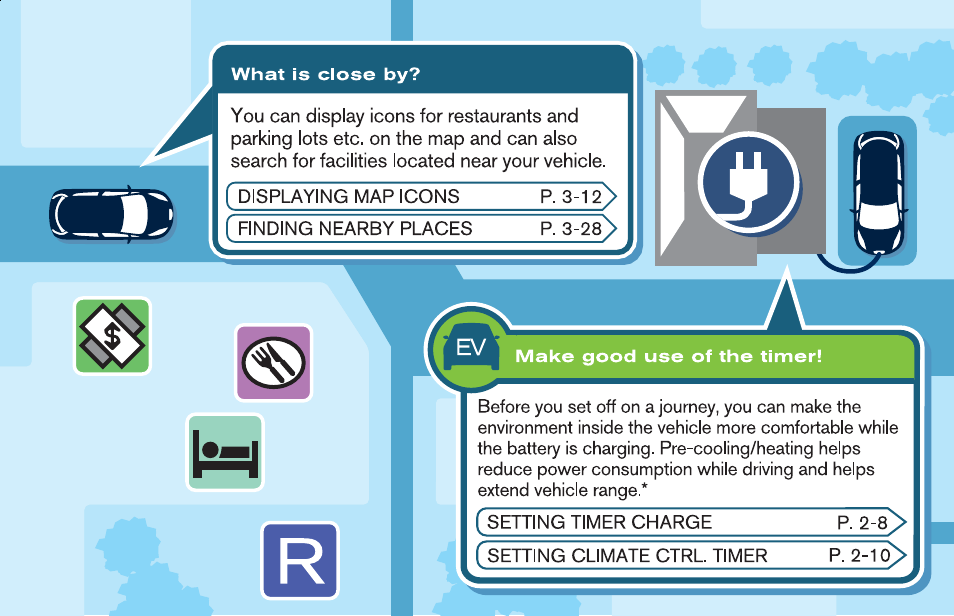 What is close by?

You can display icons for restaurants and parking lots etc. on the map and can also search for facilities located near your vehicle.

DISPLAYING MAP ICONS P. 3-12

FINDING NEARBY PLACES P. 3-28

$

R

EV

Make good use of the timer!

Before you set off on a journey, you can make the environment inside the vehicle more comfortable while the battery is charging. Pre-cooling/heating helps reduce power consumption while driving and helps extend vehicle range.*

SETTING TIMER CHARGE P. 2-8

SETTING CLIMATE CTRL. TIMER P. 2-10